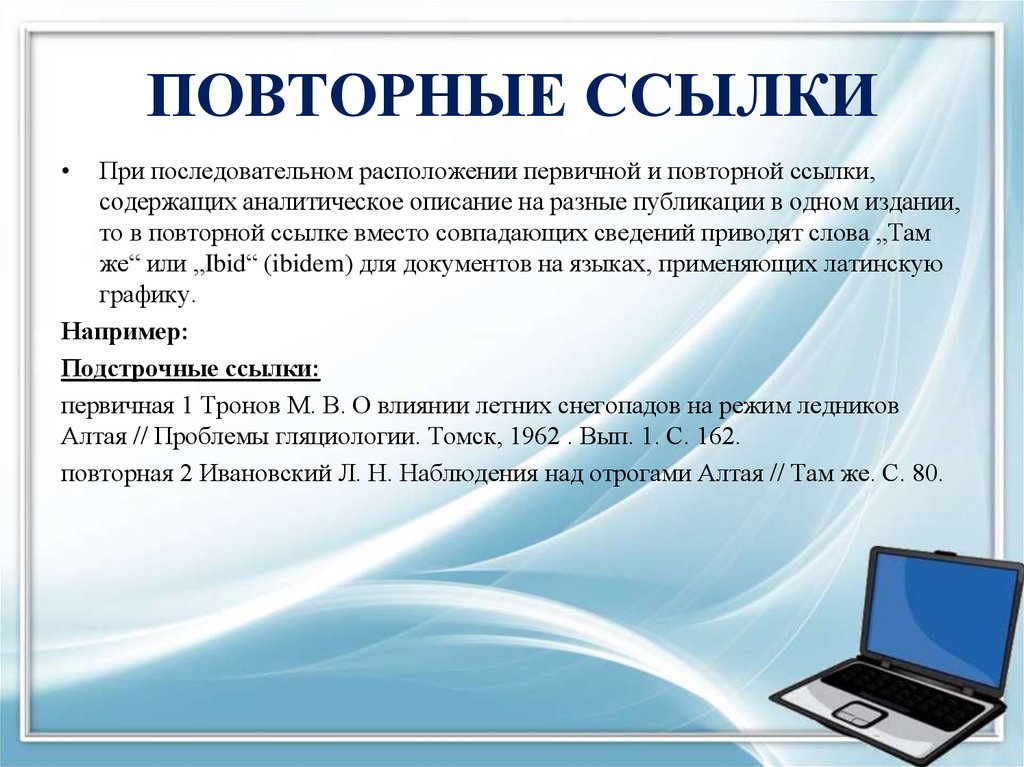 ПОВТОРНЫЕ ССЫЛКИ

• При последовательном расположении первичной и повторной ссылки, содержащих аналитическое описание на разные публикации в одном издании, то в повторной ссылке вместо совпадающих сведений приводят слова „Там же“ или „Ibid“ (ibidem) для документов на языках, применяющих латинскую графику.

Например:

Подстрочные ссылки:

первичная 1 Тронов М. В. О влиянии летних снегопадов на режим ледников Алтая // Проблемы гляциологии. Томск, 1962 . Вып. 1. С. 162.

повторная 2 Ивановский Л. Н. Наблюдения над отрогами Алтая // Там же. С. 80.